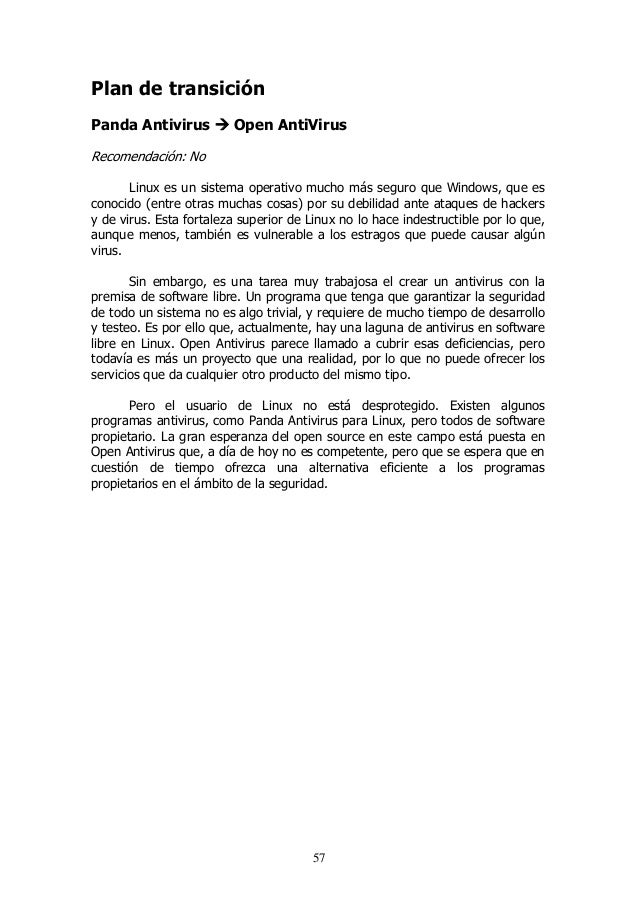 Plan de transición

Panda Antivirus → Open AntiVirus

Recomendación: No

Linux es un sistema operativo mucho más seguro que Windows, que es conocido (entre otras muchas cosas) por su debilidad ante ataques de hackers y de virus. Esta fortaleza superior de Linux no lo hace indestructible por lo que, aunque menos, también es vulnerable a los estragos que puede causar algún virus.

Sin embargo, es una tarea muy trabajosa el crear un antivirus con la premisa de software libre. Un programa que tenga que garantizar la seguridad de todo un sistema no es algo trivial, y requiere de mucho tiempo de desarrollo y testeo. Es por ello que, actualmente, hay una laguna de antivirus en software libre en Linux. Open Antivirus parece llamado a cubrir esas deficiencias, pero todavía es más un proyecto que una realidad, por lo que no puede ofrecer los servicios que da cualquier otro producto del mismo tipo.

Pero el usuario de Linux no está desprotegido. Existen algunos programas antivirus, como Panda Antivirus para Linux, pero todos de software propietario. La gran esperanza del open source en este campo está puesta en Open Antivirus que, a día de hoy no es competente, pero que se espera que en cuestión de tiempo ofrezca una alternativa eficiente a los programas propietarios en el ámbito de la seguridad.

57